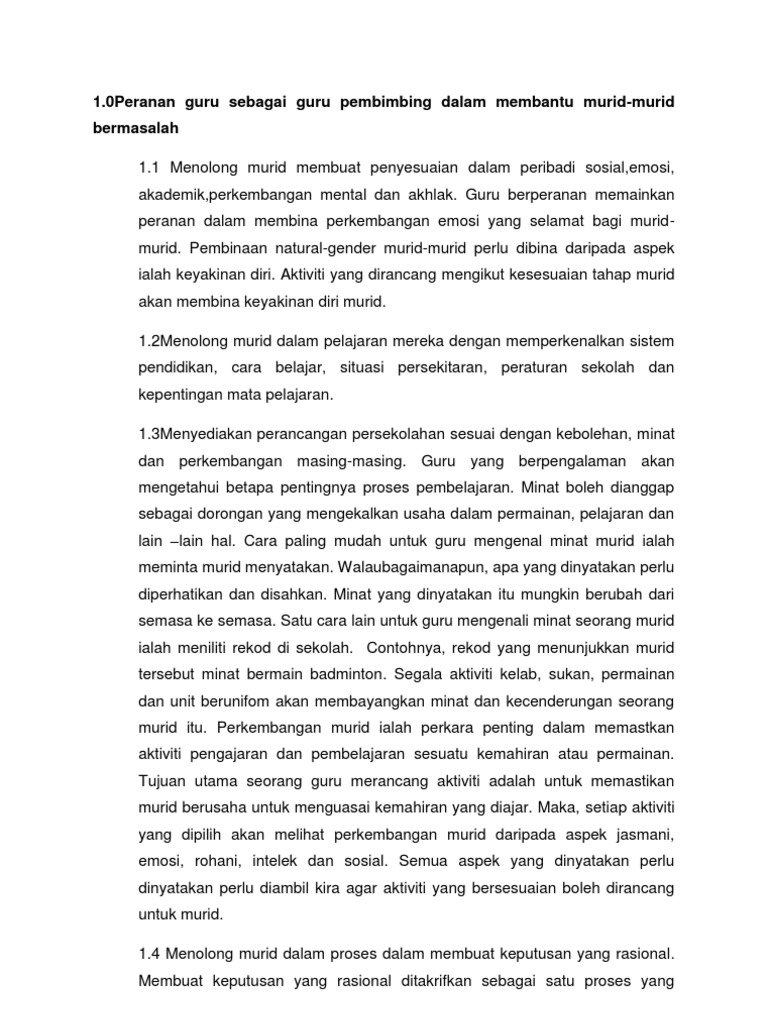 1.0Peranan guru sebagai guru pembimbing dalam membantu murid-murid bermasalah

1.1 Menolong murid membuat penyesuaian dalam peribadi sosial,emosi, akademik,perkembangan mental dan akhlak. Guru berperanan memainkan peranan dalam membina perkembangan emosi yang selamat bagi murid-murid. Pembinaan natural-gender murid-murid perlu dibina daripada aspek ialah keyakinan diri. Aktiviti yang dirancang mengikut kesesuaian tahap murid akan membina keyakinan diri murid.

1.2Menolong murid dalam pelajaran mereka dengan memperkenalkan sistem pendidikan, cara belajar, situasi persekitaran, peraturan sekolah dan kepentingan mata pelajaran.

1.3Menyediakan perancangan persekolahan sesuai dengan kebolehan, minat dan perkembangan masing-masing. Guru yang berpengalaman akan mengetahui betapa pentingnya proses pembelajaran. Minat boleh dianggap sebagai dorongan yang mengekalkan usaha dalam permainan, pelajaran dan lain –lain hal. Cara paling mudah untuk guru mengenal minat murid ialah meminta murid menyatakan. Walaubagaimanapun, apa yang dinyatakan perlu diperhatikan dan disahkan. Minat yang dinyatakan itu mungkin berubah dari semasa ke semasa. Satu cara lain untuk guru mengenali minat seorang murid ialah meniliti rekod di sekolah. Contohnya, rekod yang menunjukkan murid tersebut minat bermain badminton. Segala aktiviti kelab, sukan, permainan dan unit berunifom akan membayangkan minat dan kecenderungan seorang murid itu. Perkembangan murid ialah perkara penting dalam memastkan aktiviti pengajaran dan pembelajaran sesuatu kemahiran atau permainan. Tujuan utama seorang guru merancang aktiviti adalah untuk memastikan murid berusaha untuk menguasai kemahiran yang diajar. Maka, setiap aktiviti yang dipilih akan melihat perkembangan murid daripada aspek jasmani, emosi, rohani, intelek dan sosial. Semua aspek yang dinyatakan perlu dinyatakan perlu diambil kira agar aktiviti yang bersesuaian boleh dirancang untuk murid.

1.4 Menolong murid dalam proses dalam membuat keputusan yang rasional. Membuat keputusan yang rasional ditakrifkan sebagai satu proses yang